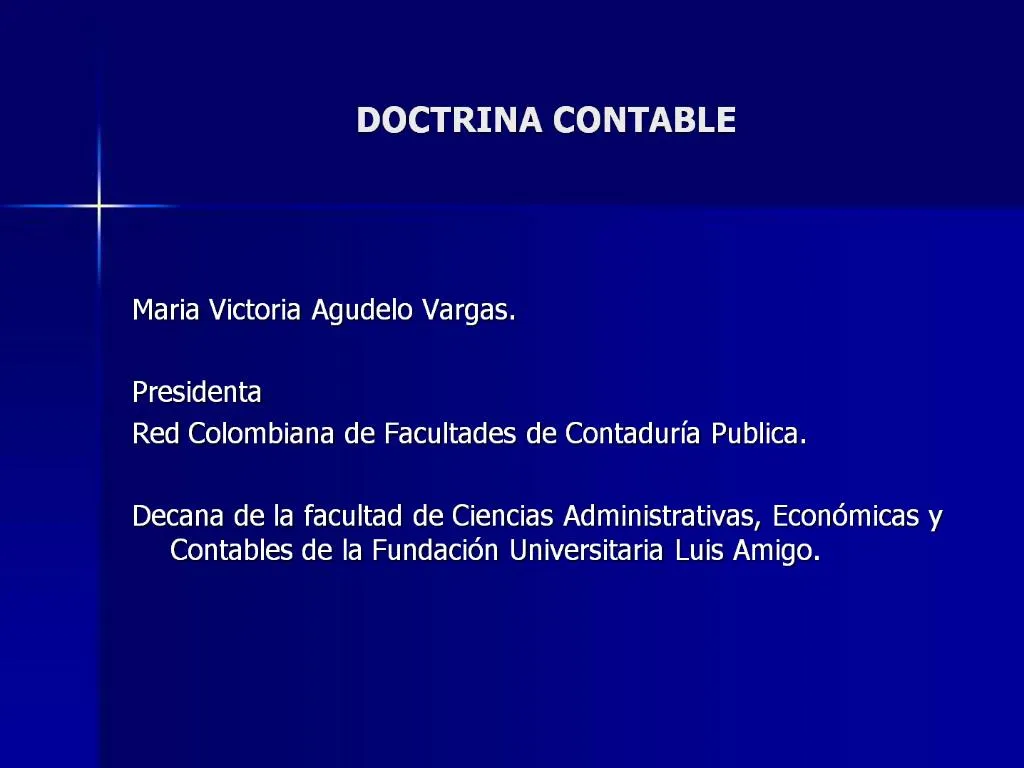 DOCTRINA CONTABLE

Maria Victoria Agudelo Vargas.

Presidenta
Red Colombiana de Facultades de Contaduría Publica.

Decana de la facultad de Ciencias Administrativas, Económicas y Contables de la Fundación Universitaria Luis Amigo.